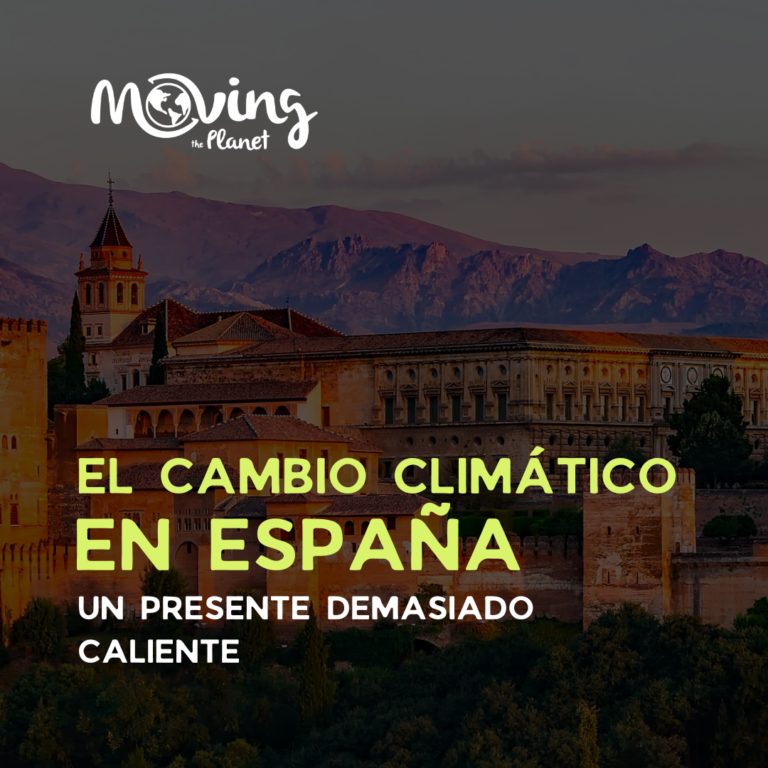 Moving
the Planet

EL CAMBIO CLIMÁTICO
EN ESPAÑA

UN PRESENTE DEMASIADO CALIENTE